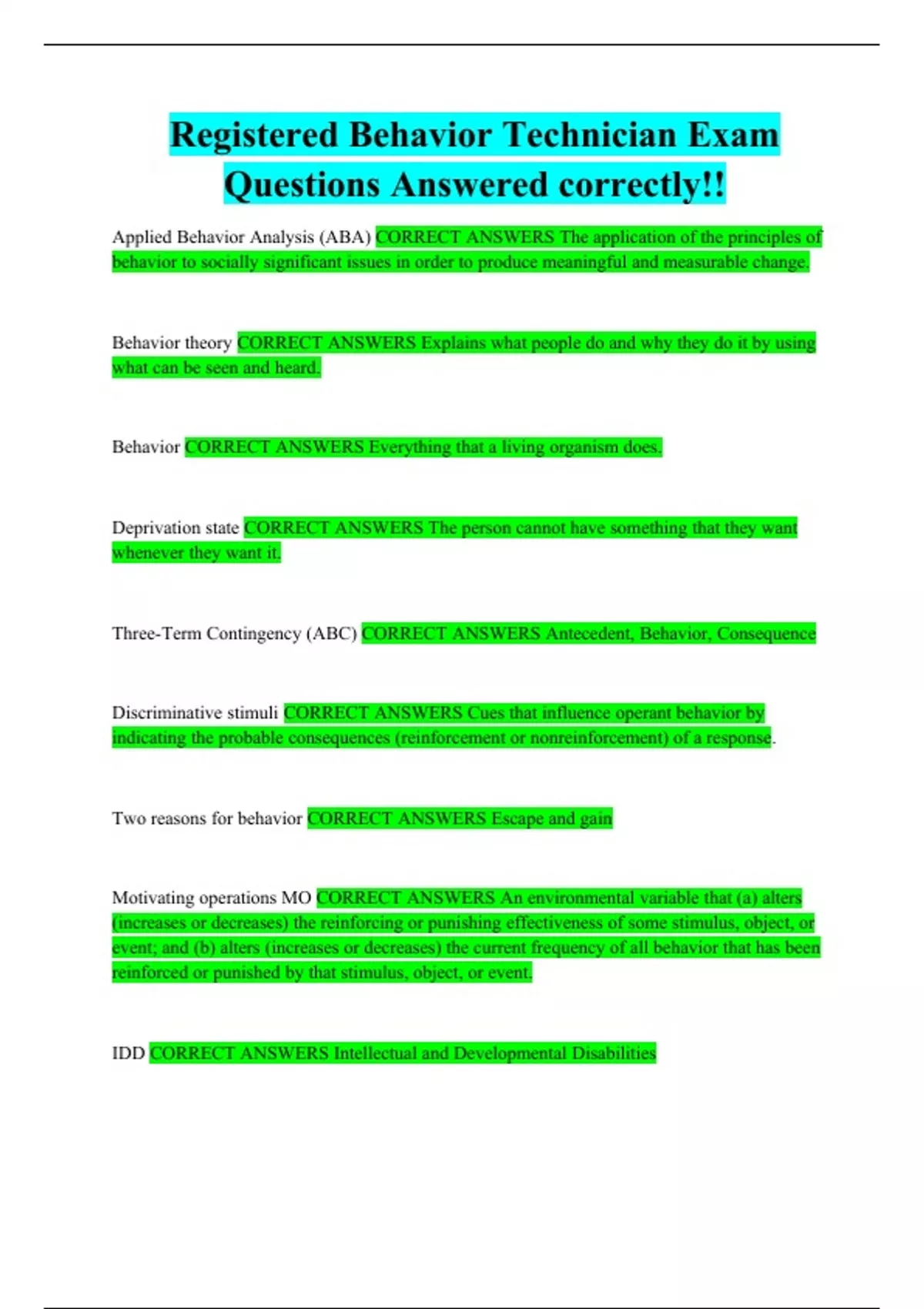 Registered Behavior Technician Exam Questions Answered correctly!!

Applied Behavior Analysis (ABA) CORRECT ANSWERS The application of the principles of behavior to socially significant issues in order to produce meaningful and measurable change.

Behavior theory CORRECT ANSWERS Explains what people do and why they do it by using what can be seen and heard.

Behavior CORRECT ANSWERS Everything that a living organism does.

Deprivation state CORRECT ANSWERS The person cannot have something that they want whenever they want it.

Three-Term Contingency (ABC) CORRECT ANSWERS Antecedent, Behavior, Consequence

Discriminative stimuli CORRECT ANSWERS Cues that influence operant behavior by indicating the probable consequences (reinforcement or nonreinforcement) of a response.

Two reasons for behavior CORRECT ANSWERS Escape and gain

Motivating operations MO CORRECT ANSWERS An environmental variable that (a) alters (increases or decreases) the reinforcing or punishing effectiveness of some stimulus, object, or event; and (b) alters (increases or decreases) the current frequency of all behavior that has been reinforced or punished by that stimulus, object, or event.

IDD CORRECT ANSWERS Intellectual and Developmental Disabilities